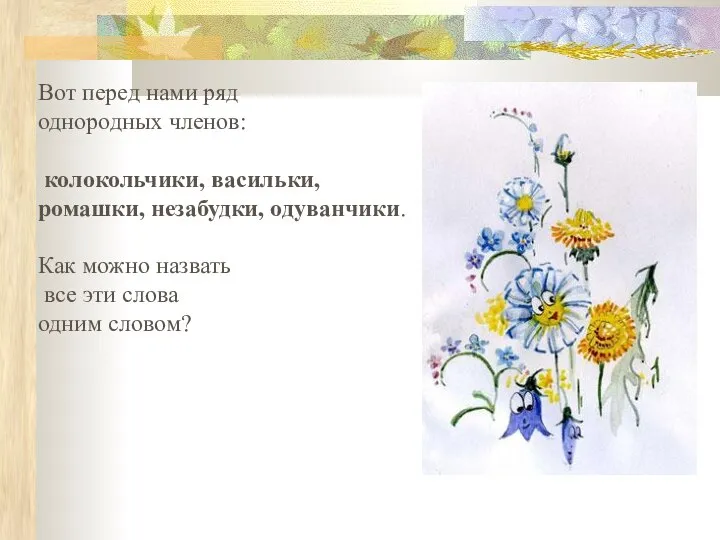 Вот перед нами ряд однородных членов:

колокольчики, васильки, ромашки, незабудки, одуванчики.

Как можно назвать все эти слова одним словом?